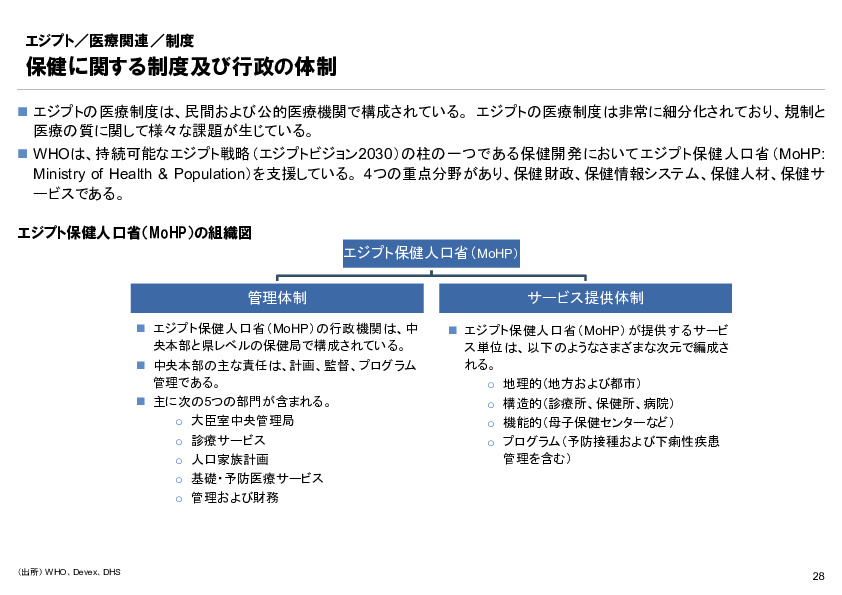 エジプト／医療関連／制度

保健に関する制度及び行政の体制

■ エジプトの医療制度は、民間および公的医療機関で構成されている。エジプトの医療制度は非常に細分化されており、規制と医療の質に関して様々な課題が生じている。

■ WHOは、持続可能なエジプト戦略（エジプトビジョン2030）の柱の一つである保健開発においてエジプト保健人口省（MoHP: Ministry of Health & Population）を支援している。4つの重点分野があり、保健財政、保健情報システム、保健人材、保健サービスである。

エジプト保健人口省（MoHP）の組織図

エジプト保健人口省（MoHP）

管理体制

■ エジプト保健人口省（MoHP）の行政機関は、中央本部と県レベルの保健局で構成されている。

■ 中央本部の主な責任は、計画、監督、プログラム管理である。

■ 主に次の5つの部門が含まれる。

○ 大臣室中央管理局

○ 診療サービス

○ 人口家族計画

○ 基礎・予防医療サービス

○ 管理および財務

サービス提供体制

■ エジプト保健人口省（MoHP）が提供するサービス単位は、以下のようなさまざまな次元で編成される。

○ 地理的（地方および都市）

○ 構造的（診療所、保健所、病院）

○ 機能的（母子保健センターなど）

○ プログラム（予防接種および下痢性疾患管理を含む）

（出所）WHO、Devex、DHS

28